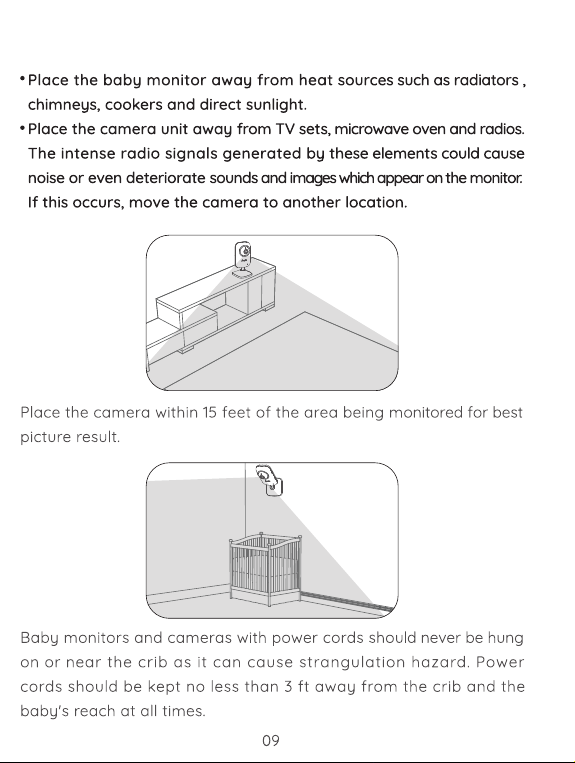 • Place the baby monitor away from heat sources such as radiators , chimneys, cookers and direct sunlight.
• Place the camera unit away from TV sets, microwave oven and radios. The intense radio signals generated by these elements could cause noise or even deteriorate sounds and images which appear on the monitor. If this occurs, move the camera to another location.

Place the camera within 15 feet of the area being monitored for best picture result.

Baby monitors and cameras with power cords should never be hung on or near the crib as it can cause strangulation hazard. Power cords should be kept no less than 3 ft away from the crib and the baby's reach at all times.

09